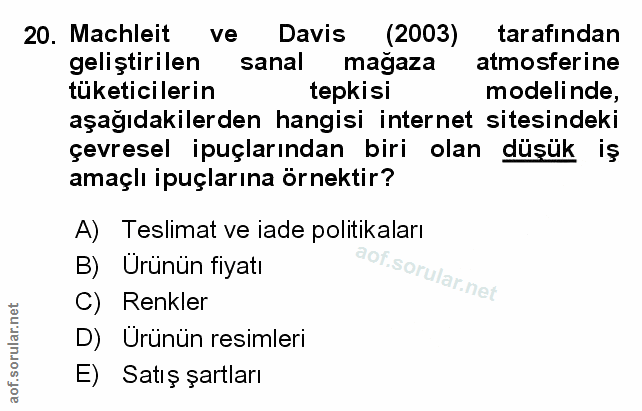 20. Machleit ve Davis (2003) tarafından geliştirilen sanal mağaza atmosferine tüketicilerin tepkisi modelinde, aşağıdakilerden hangisi internet sitesindeki çevresel ipuçlarından biri olan düşük iş amaçlı ipuçlarına örnektir?

A) Teslimat ve iade politikaları
B) Ürünün fiyatı
C) Renkler
D) Ürünün resimleri
E) Satış şartları

aof.sorular.net